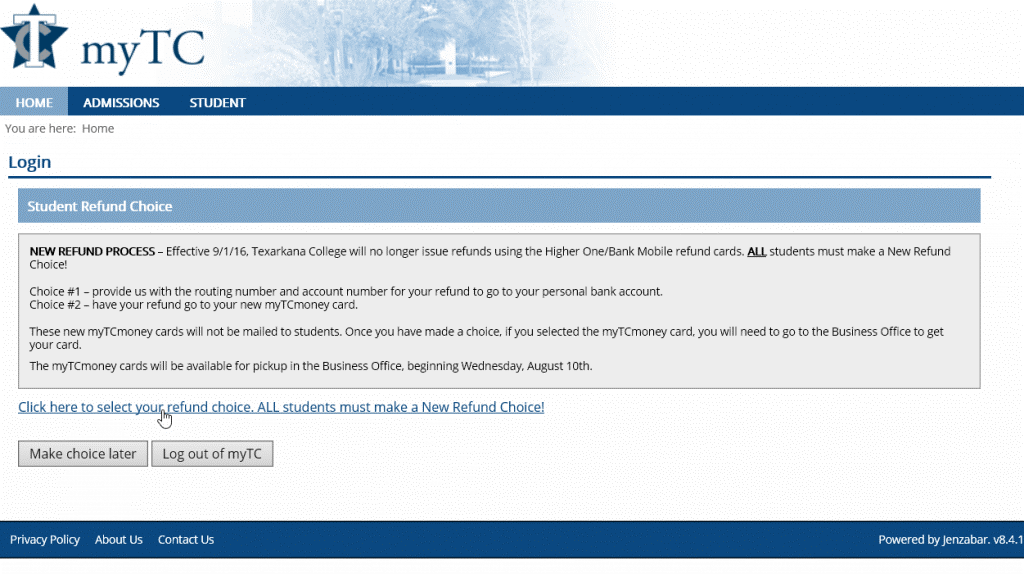 TC myTC

HOME ADMISSIONS STUDENT

You are here: Home

Login

Student Refund Choice

NEW REFUND PROCESS – Effective 9/1/16, Texarkana College will no longer issue refunds using the Higher One/Bank Mobile refund cards. ALL students must make a New Refund Choice!

Choice #1 – provide us with the routing number and account number for your refund to go to your personal bank account.
Choice #2 – have your refund go to your new myTCmoney card.

These new myTCmoney cards will not be mailed to students. Once you have made a choice, if you selected the myTCmoney card, you will need to go to the Business Office to get your card.

The myTCmoney cards will be available for pickup in the Business Office, beginning Wednesday, August 10th.

Click here to select your refund choice. ALL students must make a New Refund Choice!

Make choice later Log out of myTC

Privacy Policy About Us Contact Us

Powered by Jenzabar. v8.4.1